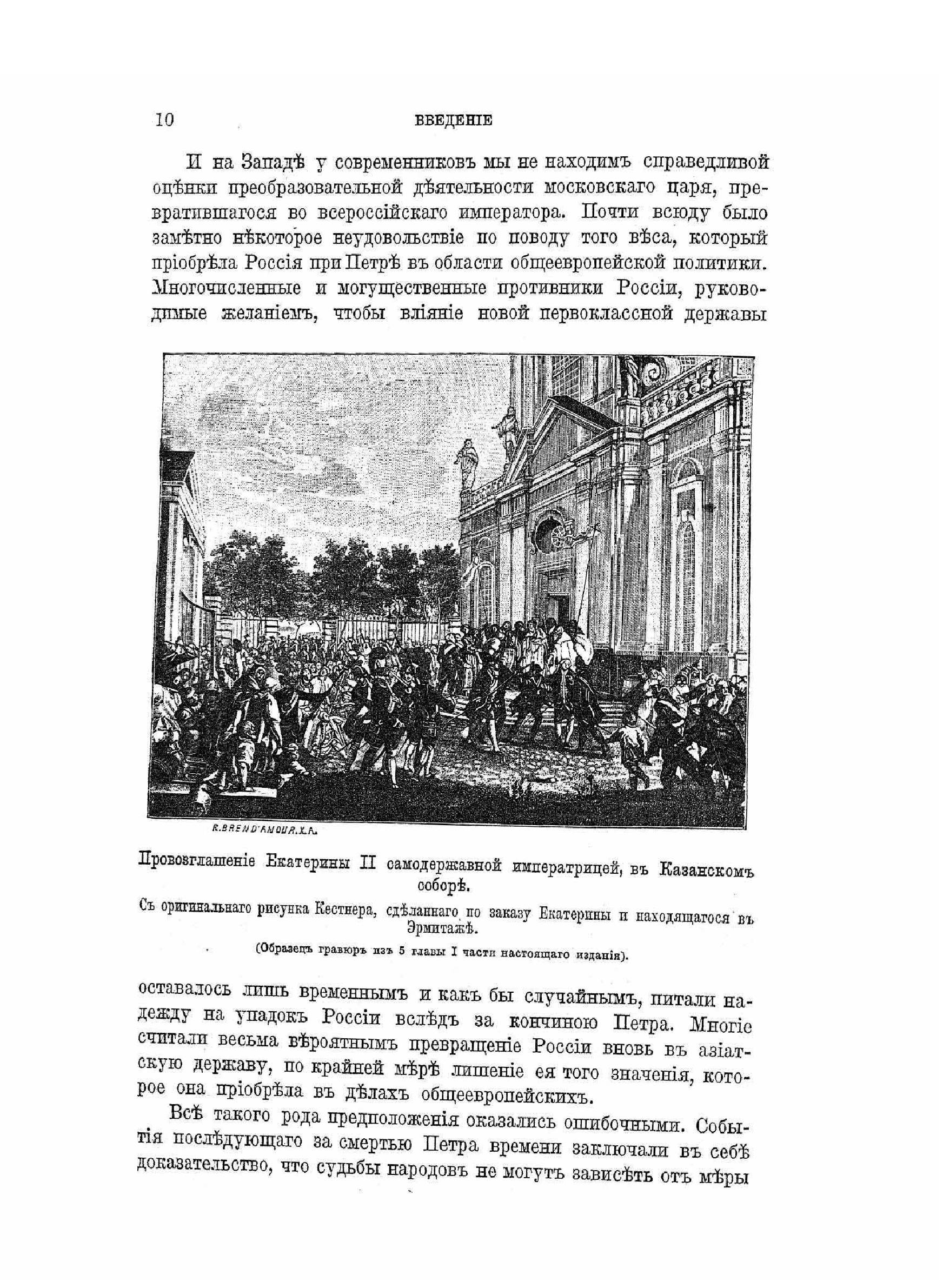 10 ВВЕДЕНІЕ

И на Западѣ у современниковъ мы не находимъ справедливой оцѣнки преобразовательной дѣятельности московскаго царя, превратившагося во всероссійскаго императора. Почти всюду было замѣтно нѣкоторое неудовольствіе по поводу того вѣса, который пріобрѣла Россія при Петрѣ въ области общеевропейской политики. Многочисленные и могущественные противники Россіи, руководимые желаніемъ, чтобы вліяніе новой первоклассной державы

R.BREND'AMOUR.X.A.

Провозглашеніе Екатерины II самодержавной императрицей, въ Казанскомъ соборѣ.
Съ оригинальнаго рисунка Кестнера, сдѣланнаго по заказу Екатерины и находящагося въ Эрмитажѣ.
(Образецъ гравюръ изъ 5 главы I части настоящаго изданія).

оставалось лишь временнымъ и какъ бы случайнымъ, питали надежду на упадокъ Россіи вслѣдъ за кончиною Петра. Многіе считали весьма вѣроятнымъ превращеніе Россіи вновь въ азіатскую державу, по крайней мѣрѣ лишеніе ея того значенія, которое она пріобрѣла въ дѣлахъ общеевропейскихъ.

Всѣ такого рода предположенія оказались ошибочными. Событія послѣдующаго за смертью Петра времени заключали въ себѣ доказательство, что судьбы народовъ не могутъ зависѣть отъ мѣры